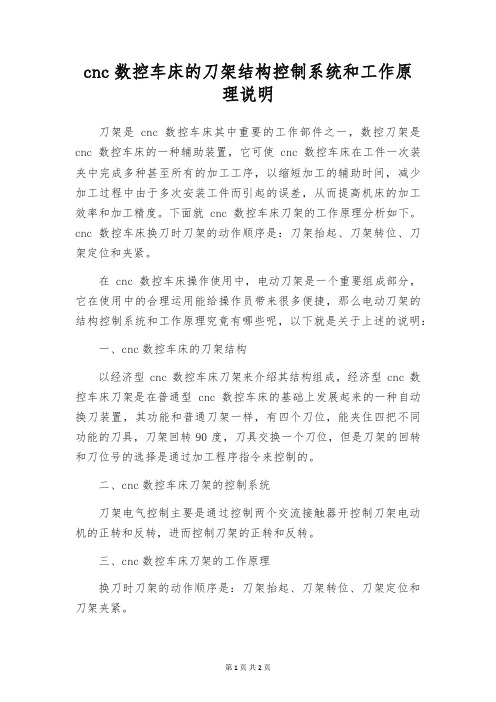 cnc 数控车床的刀架结构控制系统和工作原理说明

刀架是 cnc 数控车床其中重要的工作部件之一，数控刀架是 cnc 数控车床的一种辅助装置，它可使 cnc 数控车床在工件一次装夹中完成多种甚至所有的加工工序，以缩短加工的辅助时间，减少加工过程中由于多次安装工件而引起的误差，从而提高机床的加工效率和加工精度。下面就 cnc 数控车床刀架的工作原理分析如下。cnc 数控车床换刀时刀架的动作顺序是：刀架抬起、刀架转位、刀架定位和夹紧。

在 cnc 数控车床操作使用中，电动刀架是一个重要组成部分，它在使用中的合理运用能给操作员带来很多便捷，那么电动刀架的结构控制系统和工作原理究竟有哪些呢，以下就是关于上述的说明：

一、cnc 数控车床的刀架结构

以经济型 cnc 数控车床刀架来介绍其结构组成，经济型 cnc 数控车床刀架是在普通型 cnc 数控车床的基础上发展起来的一种自动换刀装置，其功能和普通刀架一样，有四个刀位，能夹住四把不同功能的刀具，刀架回转 90 度，刀具交换一个刀位，但是刀架的回转和刀位号的选择是通过加工程序指令来控制的。

二、cnc 数控车床刀架的控制系统

刀架电气控制主要是通过控制两个交流接触器开控制刀架电动机的正转和反转，进而控制刀架的正转和反转。

三、cnc 数控车床刀架的工作原理

换刀时刀架的动作顺序是：刀架抬起、刀架转位、刀架定位和刀架夹紧。

第 1 页 共 2 页